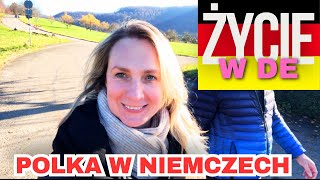 ŻYCIE
W DE

POLKA W NIEMCZECH